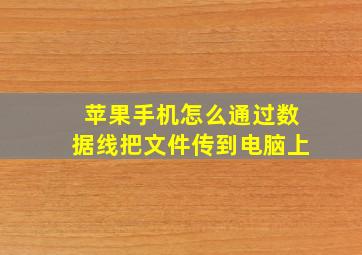 苹果手机怎么通过数据线把文件传到电脑上